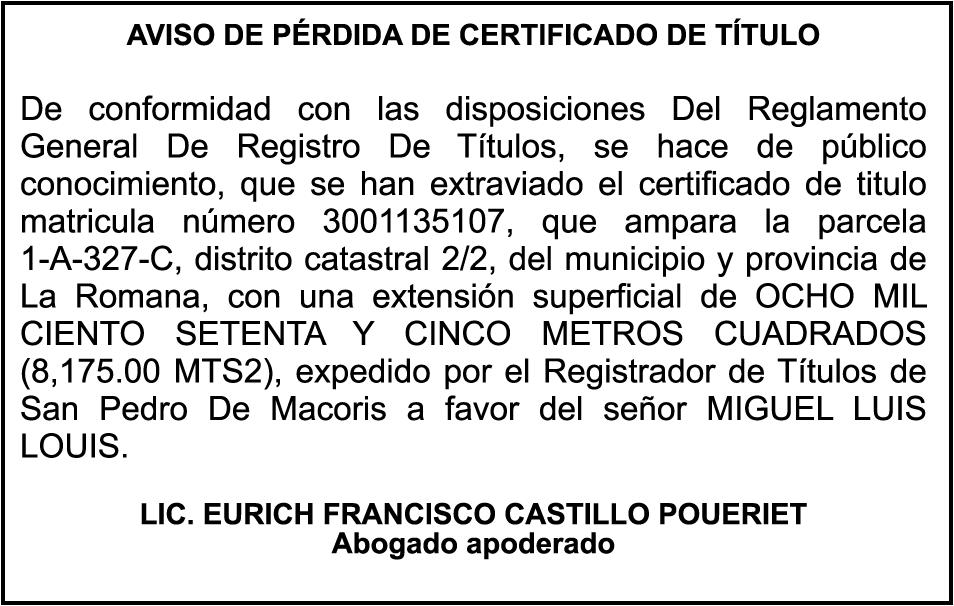 AVISO DE PÉRDIDA DE CERTIFICADO DE TÍTULO

De conformidad con las disposiciones Del Reglamento General De Registro De Títulos, se hace de público conocimiento, que se han extraviado el certificado de titulo matricula número 3001135107, que ampara la parcela 1-A-327-C, distrito catastral 2/2, del municipio y provincia de La Romana, con una extensión superficial de OCHO MIL CIENTO SETENTA Y CINCO METROS CUADRADOS (8,175.00 MTS2), expedido por el Registrador de Títulos de San Pedro De Macoris a favor del señor MIGUEL LUIS LOUIS.

LIC. EURICH FRANCISCO CASTILLO POUERIET
Abogado apoderado